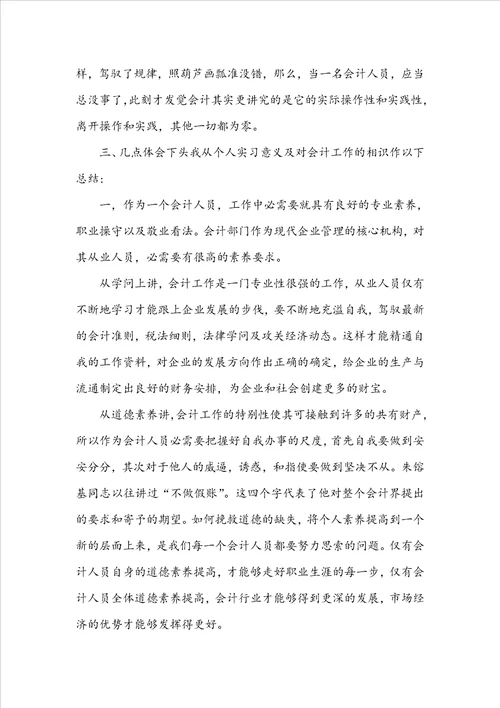 样，驾驭了规律，照葫芦画瓢准没错，那么，当一名会计人员，应当总没事了，此刻才发觉会计其实更讲究的是它的实际操作性和实践性，离开操作和实践，其他一切都为零。

三、几点体会下头我从个人实习意义及对会计工作的相识作以下总结：

一，作为一个会计人员，工作中必需要就具有良好的专业素养，职业操守以及敬业看法。会计部门作为现代企业管理的核心机构，对其从业人员，必需要有很高的素养要求。

从学问上讲，会计工作是一门专业性很强的工作，从业人员仅有不断地学习才能跟上企业发展的步伐，要不断地充溢自我，驾驭最新的会计准则，税法细则，法律学问及攻关经济动态。这样才能精通自我的工作资料，对企业的发展方向作出正确的确定，给企业的生产与流通制定出良好的财务安排，为企业和社会创建更多的财宝。

从道德素养讲，会计工作的特别性使其可接触到许多的共有财产，所以作为会计人员必需要把握好自我办事的尺度，首先自我要做到安安分分，其次对于他人的威逼，诱惑，和指使要做到坚决不从。朱镕基同志以往讲过“不做假账”。这四个字代表了他对整个会计界提出的要求和寄予的期望。如何挽救道德的缺失，将个人素养提高到一个新的层面上来，是我们每一个会计人员都要努力思索的问题。仅有会计人员自身的道德素养提高，才能够走好职业生涯的每一步，仅有会计人员全体道德素养提高，会计行业才能够得到更深的发展，市场经济的优势才能够发挥得更好。